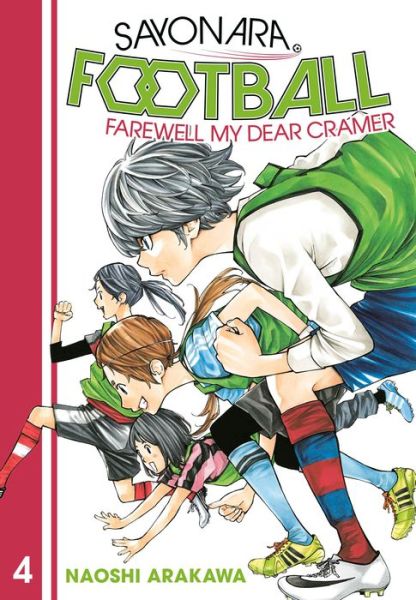 SAYONARA
FOOTBALL
FAREWELL MY DEAR CRAMER

4
NAOSHI ARAKAWA